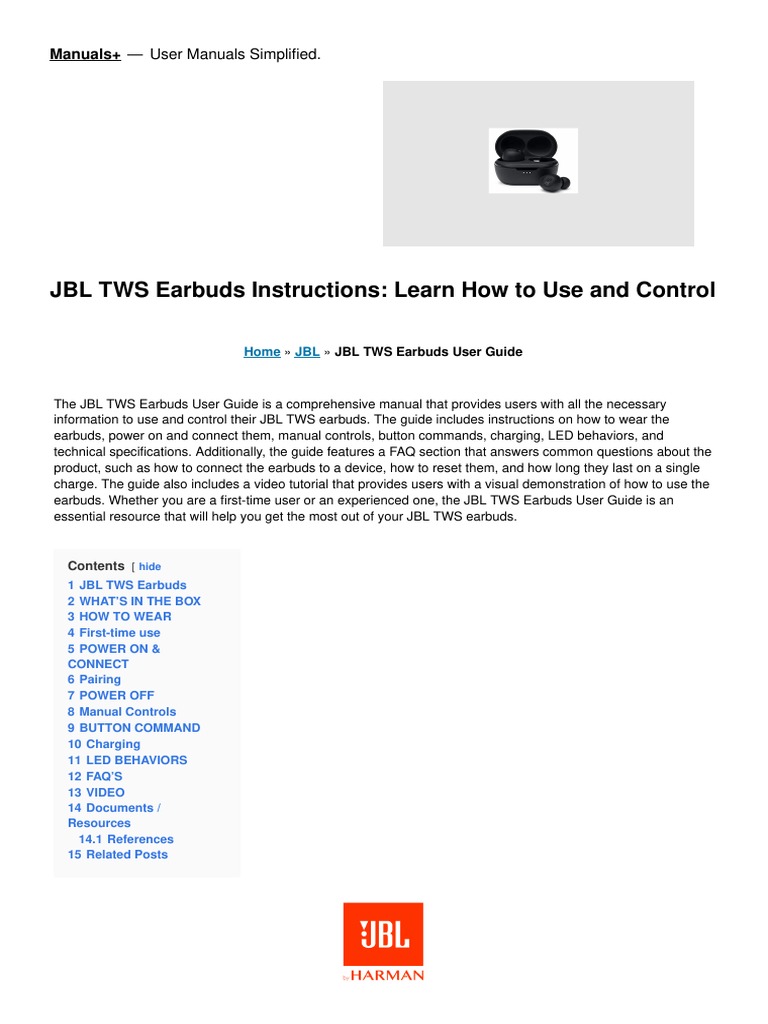 Manuals+ — User Manuals Simplified.

JBL TWS Earbuds Instructions: Learn How to Use and Control

Home » JBL » JBL TWS Earbuds User Guide

The JBL TWS Earbuds User Guide is a comprehensive manual that provides users with all the necessary information to use and control their JBL TWS earbuds. The guide includes instructions on how to wear the earbuds, power on and connect them, manual controls, button commands, charging, LED behaviors, and technical specifications. Additionally, the guide features a FAQ section that answers common questions about the product, such as how to connect the earbuds to a device, how to reset them, and how long they last on a single charge. The guide also includes a video tutorial that provides users with a visual demonstration of how to use the earbuds. Whether you are a first-time user or an experienced one, the JBL TWS Earbuds User Guide is an essential resource that will help you get the most out of your JBL TWS earbuds.

Contents [ hide
1 JBL TWS Earbuds
2 WHAT'S IN THE BOX
3 HOW TO WEAR
4 First-time use
5 POWER ON & CONNECT
6 Pairing
7 POWER OFF
8 Manual Controls
9 BUTTON COMMAND
10 Charging
11 LED BEHAVIORS
12 FAQ'S
13 VIDEO
14 Documents / Resources
14.1 References
15 Related Posts

JBL
by HARMAN